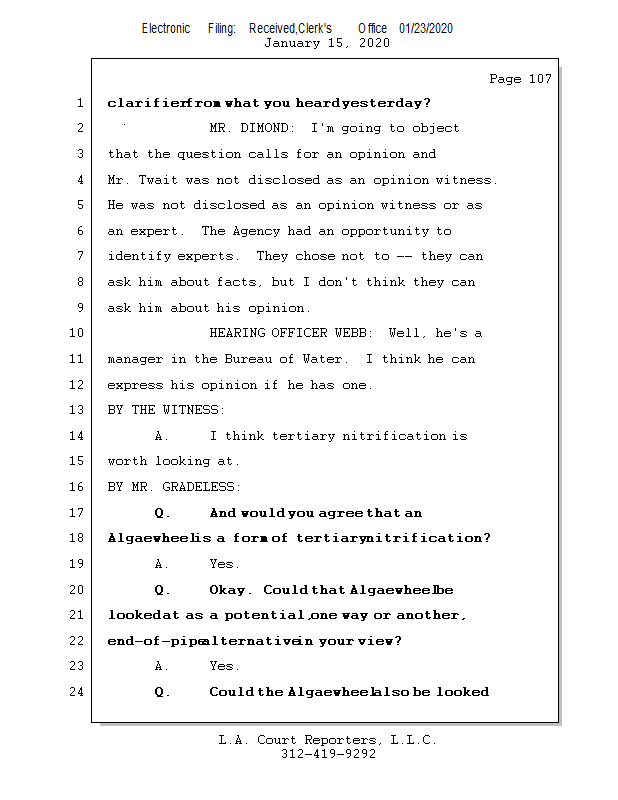 Electronic Filing: Received,Clerk's Office 01/23/2020
January 15, 2020

Page 107

1 clarifier from what you heard yesterday?
2 MR. DIMOND: I'm going to object
3 that the question calls for an opinion and
4 Mr. Twait was not disclosed as an opinion witness.
5 He was not disclosed as an opinion witness or as
6 an expert. The Agency had an opportunity to
7 identify experts. They chose not to -- they can
8 ask him about facts, but I don't think they can
9 ask him about his opinion.
10 HEARING OFFICER WEBB: Well, he's a
11 manager in the Bureau of Water. I think he can
12 express his opinion if he has one.
13 BY THE WITNESS:
14 A. I think tertiary nitrification is
15 worth looking at.
16 BY MR. GRADELESS:
17 Q. And would you agree that an
18 Algaewheel is a form of tertiary nitrification?
19 A. Yes.
20 Q. Okay. Could that Algaewheel be
21 looked at as a potential, one way or another,
22 end-of-pipe alternative in your view?
23 A. Yes.
24 Q. Could the Algaewheel also be looked

L.A. Court Reporters, L.L.C.
312-419-9292